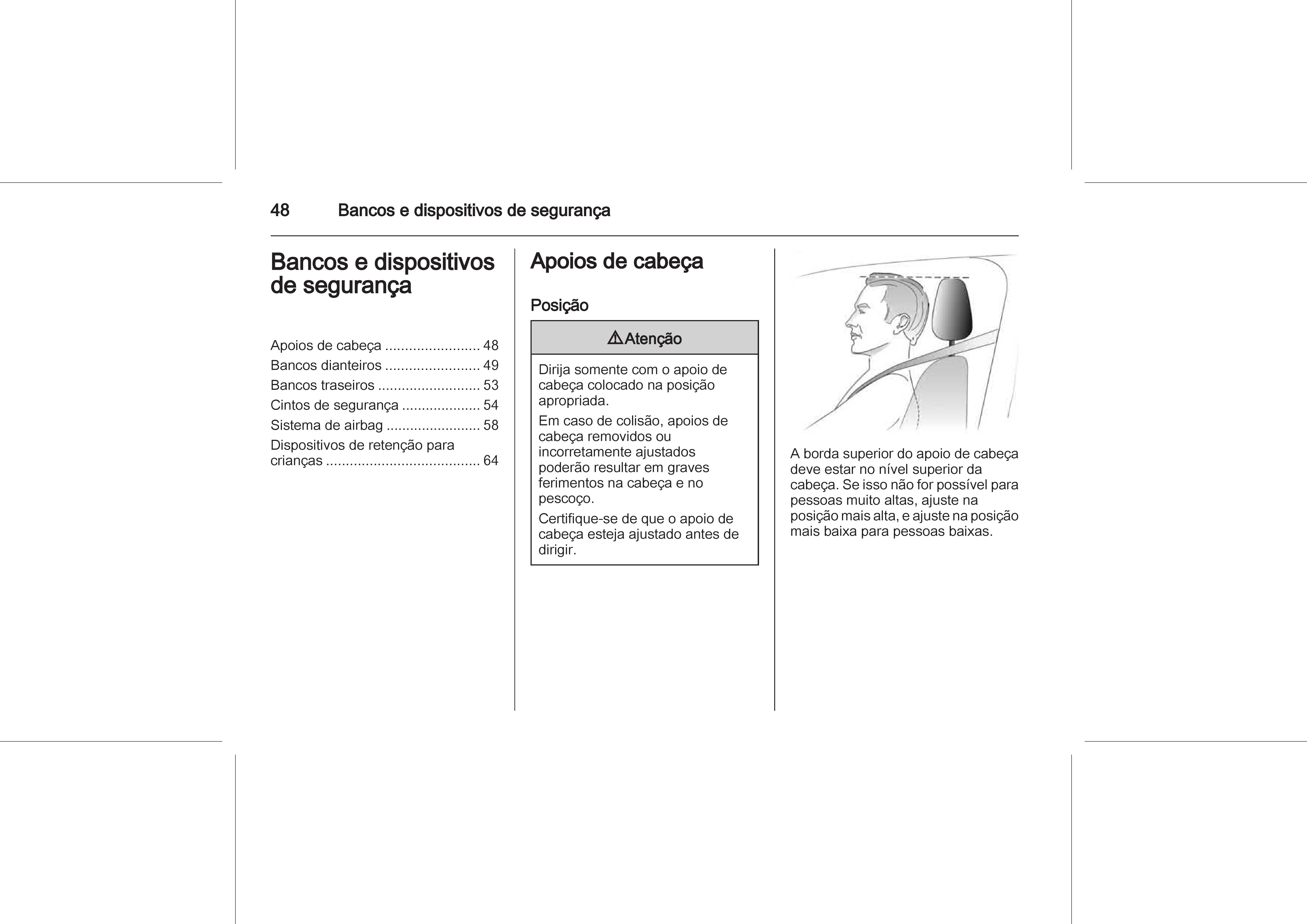 48 Bancos e dispositivos de segurança

Bancos e dispositivos de segurança

Apoios de cabeça ........................ 48
Bancos dianteiros ........................ 49
Bancos traseiros .......................... 53
Cintos de segurança .................... 54
Sistema de airbag ........................ 58
Dispositivos de retenção para crianças ....................................... 64

Apoios de cabeça

Posição

⚠Atenção

Dirija somente com o apoio de cabeça colocado na posição apropriada.

Em caso de colisão, apoios de cabeça removidos ou incorretamente ajustados poderão resultar em graves ferimentos na cabeça e no pescoço.

Certifique-se de que o apoio de cabeça esteja ajustado antes de dirigir.

A borda superior do apoio de cabeça deve estar no nível superior da cabeça. Se isso não for possível para pessoas muito altas, ajuste na posição mais alta, e ajuste na posição mais baixa para pessoas baixas.